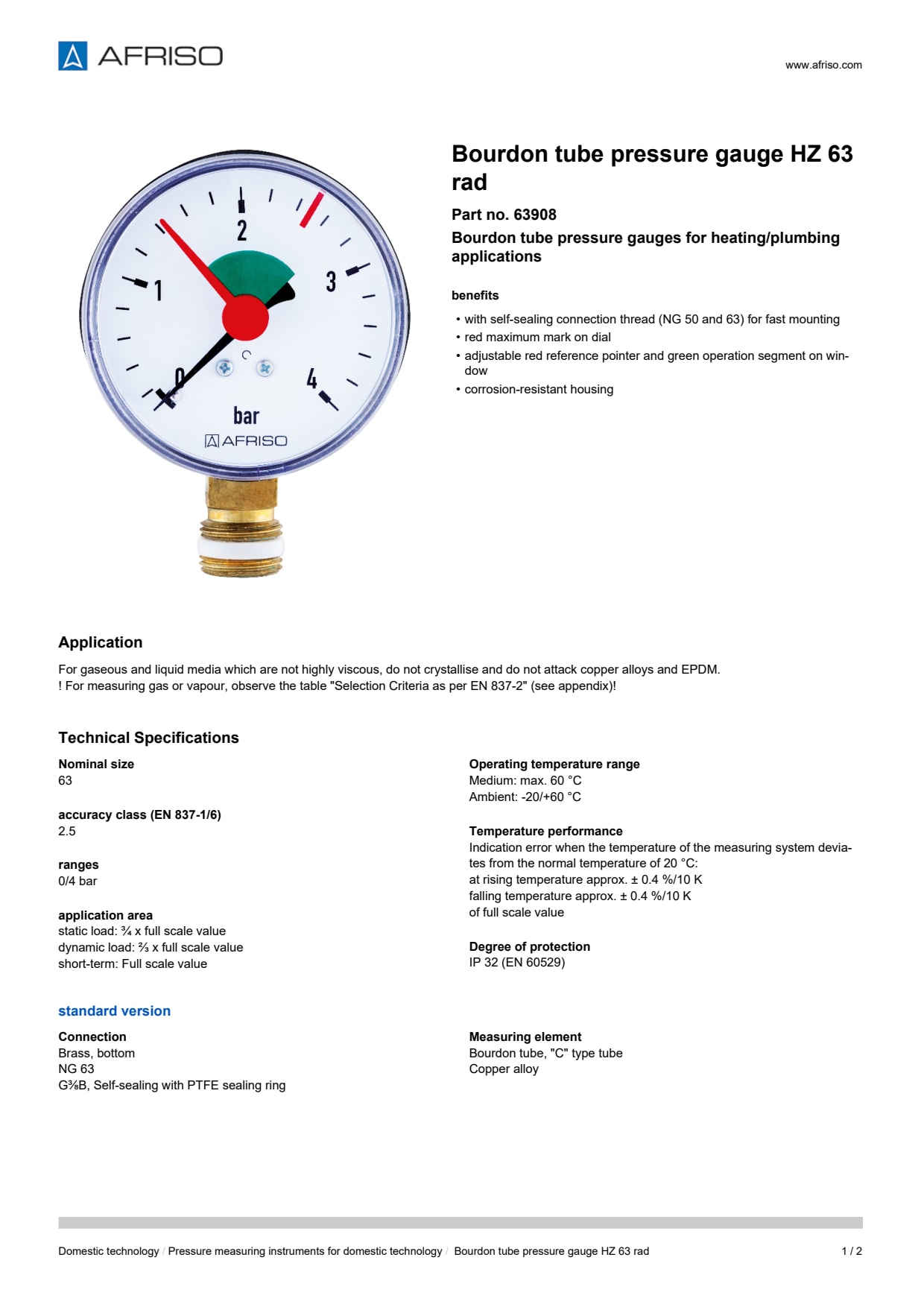 AFRISO

www.afriso.com

2
1
3
0
4
bar
AFRISO

Bourdon tube pressure gauge HZ 63 rad

Part no. 63908

Bourdon tube pressure gauges for heating/plumbing applications

benefits

• with self-sealing connection thread (NG 50 and 63) for fast mounting
• red maximum mark on dial
• adjustable red reference pointer and green operation segment on window
• corrosion-resistant housing

Application

For gaseous and liquid media which are not highly viscous, do not crystallise and do not attack copper alloys and EPDM.
! For measuring gas or vapour, observe the table "Selection Criteria as per EN 837-2" (see appendix)!

Technical Specifications

Nominal size
63

accuracy class (EN 837-1/6)
2.5

ranges
0/4 bar

application area
static load: ¾ x full scale value
dynamic load: ⅔ x full scale value
short-term: Full scale value

Operating temperature range
Medium: max. 60 °C
Ambient: -20/+60 °C

Temperature performance
Indication error when the temperature of the measuring system deviates from the normal temperature of 20 °C:
at rising temperature approx. ± 0.4 %/10 K
falling temperature approx. ± 0.4 %/10 K
of full scale value

Degree of protection
IP 32 (EN 60529)

standard version

Connection
Brass, bottom
NG 63
G⅜B, Self-sealing with PTFE sealing ring

Measuring element
Bourdon tube, "C" type tube
Copper alloy

Domestic technology / Pressure measuring instruments for domestic technology / Bourdon tube pressure gauge HZ 63 rad

1 / 2